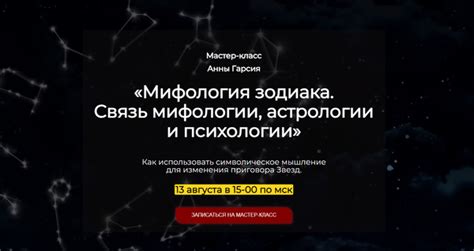 Мастер-класс
Анны Гарсия

«Мифология зодиака. Связь мифологии, астрологии и психологии»

Как использовать символическое мышление для изменения приговора Звезд.

13 августа в 15-00 по мск

ЗАПИСАТЬСЯ НА МАСТЕР-КЛАСС